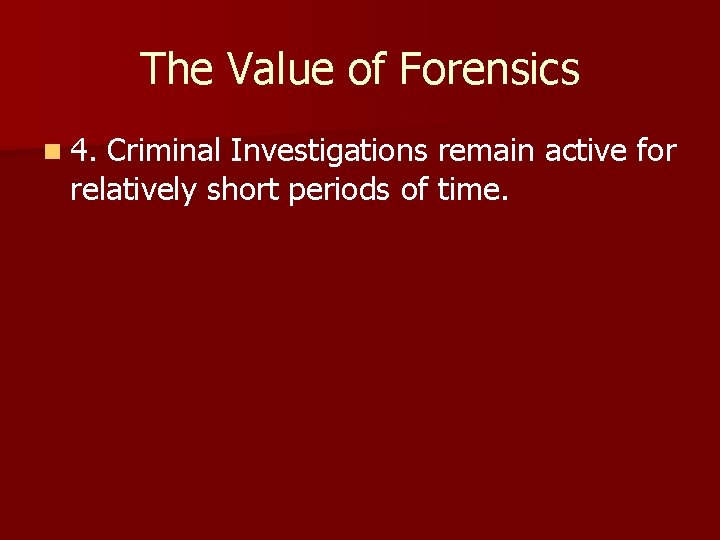 The Value of Forensics

4. Criminal Investigations remain active for relatively short periods of time.